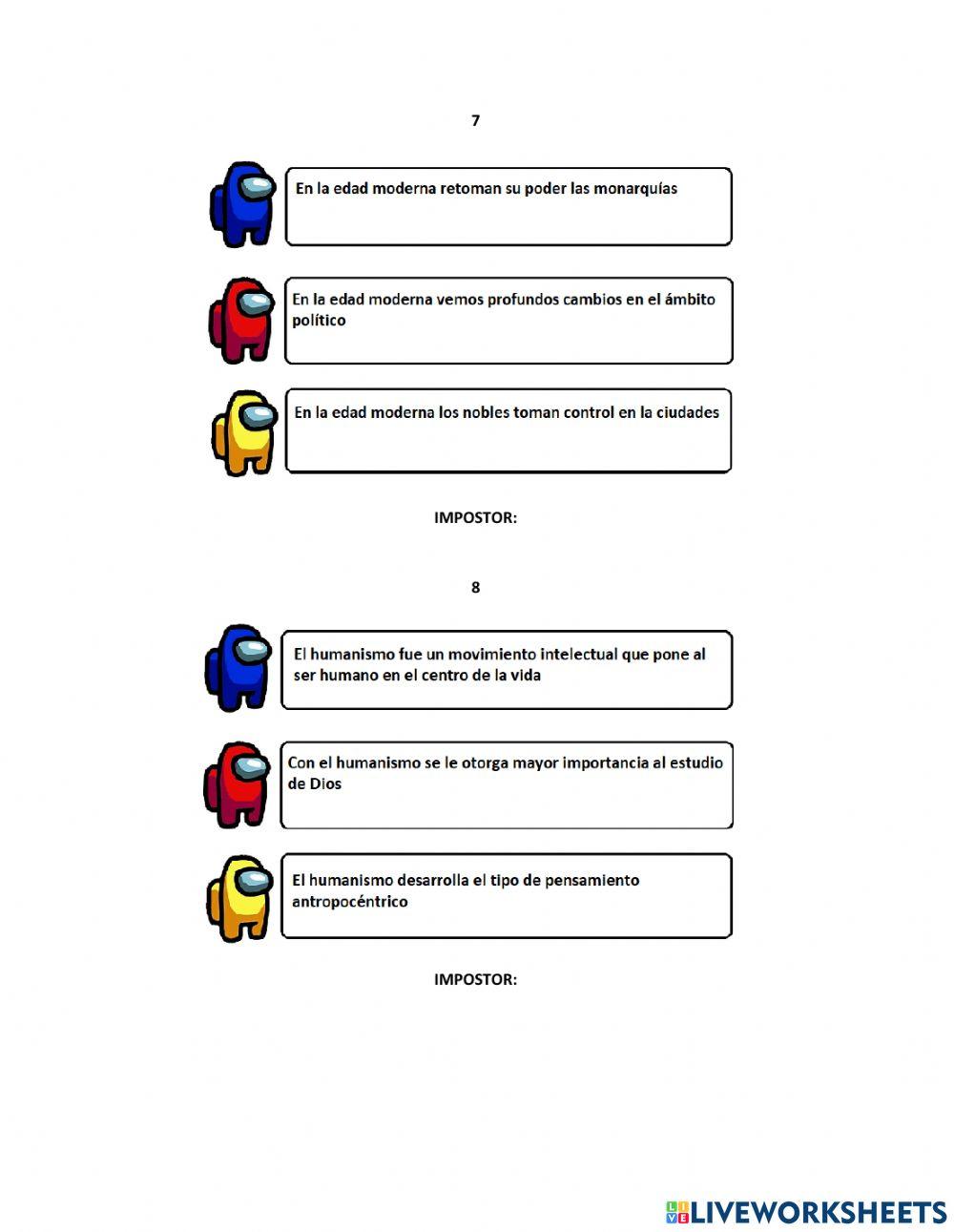 7

En la edad moderna retoman su poder las monarquías

En la edad moderna vemos profundos cambios en el ámbito político

En la edad moderna los nobles toman control en la ciudades

IMPOSTOR:

8

El humanismo fue un movimiento intelectual que pone al ser humano en el centro de la vida

Con el humanismo se le otorga mayor importancia al estudio de Dios

El humanismo desarrolla el tipo de pensamiento antropocéntrico

IMPOSTOR:

LIVEWORKSHEETS